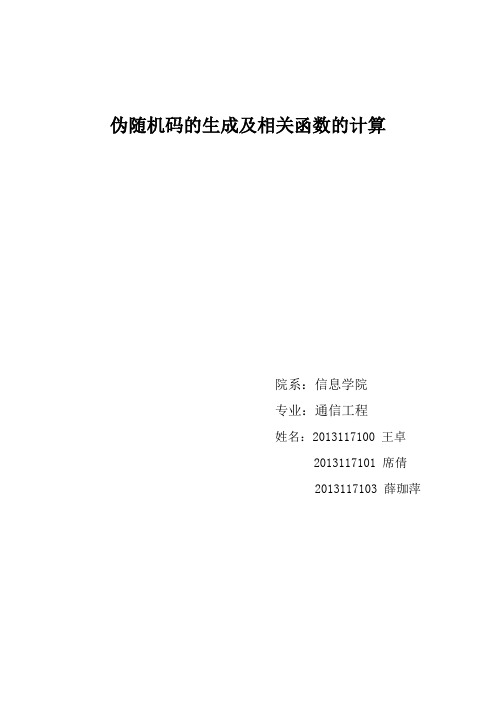 伪随机码的生成及相关函数的计算

院系：信息学院

专业：通信工程

姓名：2013117100 王卓

2013117101 席倩

2013117103 薛珈萍